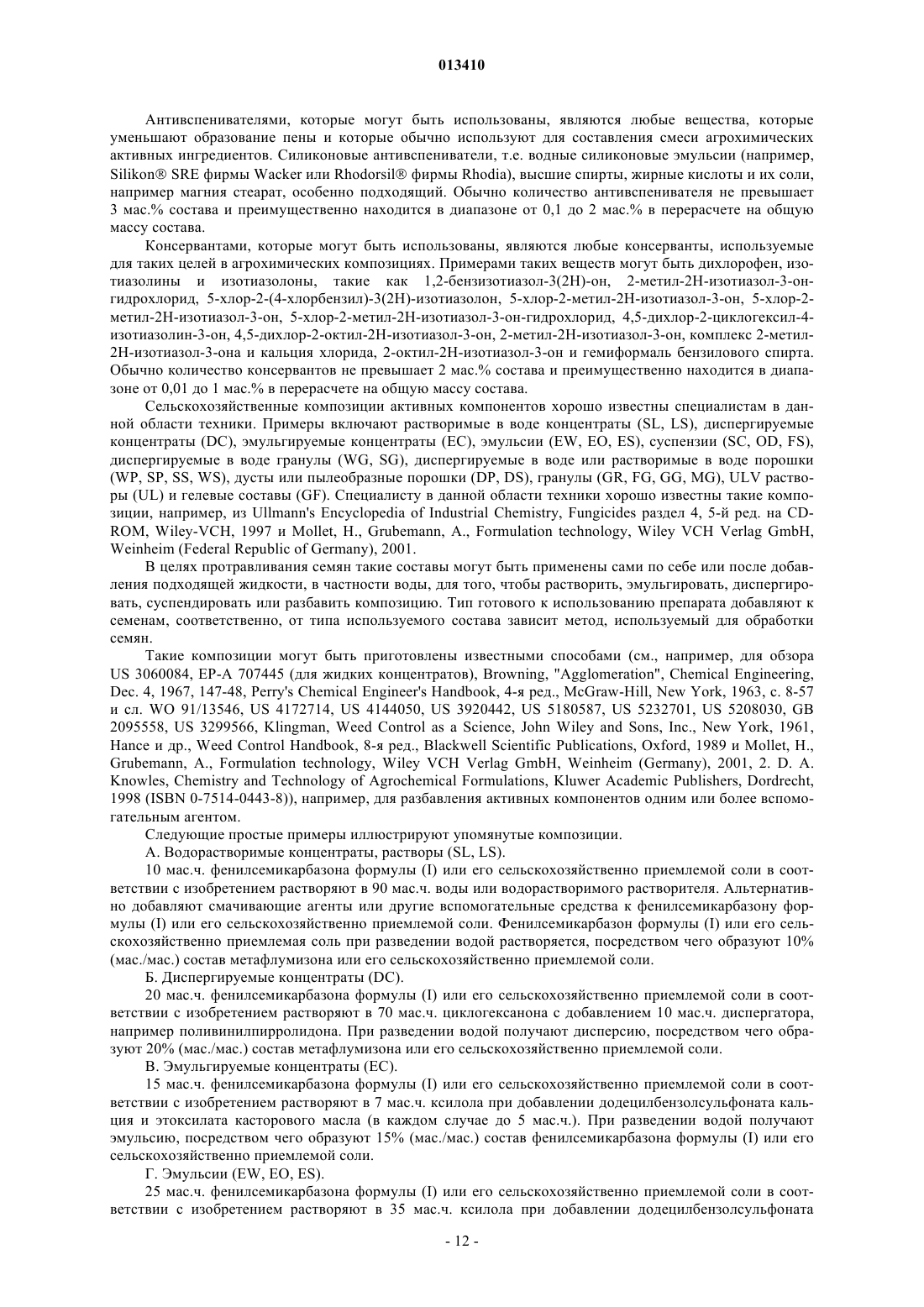 013410

Антивспенивателями, которые могут быть использованы, являются любые вещества, которые уменьшают образование пены и которые обычно используют для составления смеси агрохимических активных ингредиентов. Силиконовые антивспениватели, т.е. водные силиконовые эмульсии (например, Silikon® SRE фирмы Wacker или Rhodorsil® фирмы Rhodia), высшие спирты, жирные кислоты и их соли, например магния стеарат, особенно подходящий. Обычно количество антивспенивателя не превышает 3 мас.% состава и преимущественно находится в диапазоне от 0,1 до 2 мас.% в перерасчете на общую массу состава.

Консервантами, которые могут быть использованы, являются любые консерванты, используемые для таких целей в агрохимических композициях. Примерами таких веществ могут быть дихлорофен, изотиазолины и изотиазолоны, такие как 1,2-бензизотиазол-3(2H)-он, 2-метил-2H-изотиазол-3-он-гидрохлорид, 5-хлор-2-(4-хлорбензил)-3(2H)-изотиазолон, 5-хлор-2-метил-2H-изотиазол-3-он, 5-хлор-2-метил-2H-изотиазол-3-он, 5-хлор-2-метил-2H-изотиазол-3-он-гидрохлорид, 4,5-дихлор-2-циклогексил-4-изотиазолин-3-он, 4,5-дихлор-2-октил-2H-изотиазол-3-он, 2-метил-2H-изотиазол-3-он, комплекс 2-метил-2H-изотиазол-3-она и кальция хлорида, 2-октил-2H-изотиазол-3-он и гемиформаль бензилового спирта. Обычно количество консервантов не превышает 2 мас.% состава и преимущественно находится в диапазоне от 0,01 до 1 мас.% в перерасчете на общую массу состава.

Сельскохозяйственные композиции активных компонентов хорошо известны специалистам в данной области техники. Примеры включают растворимые в воде концентраты (SL, LS), диспергируемые концентраты (DC), эмульгируемые концентраты (EC), эмульсии (EW, EO, ES), суспензии (SC, OD, FS), диспергируемые в воде гранулы (WG, SG), диспергируемые в воде или растворимые в воде порошки (WP, SP, SS, WS), дусты или пылеобразные порошки (DP, DS), гранулы (GR, FG, GG, MG), ULV растворы (UL) и гелевые составы (GF). Специалисту в данной области техники хорошо известны такие композиции, например, из Ullmann's Encyclopedia of Industrial Chemistry, Fungicides раздел 4, 5-й ред. на CD-ROM, Wiley-VCH, 1997 и Mollet, H., Grubemann, A., Formulation technology, Wiley VCH Verlag GmbH, Weinheim (Federal Republic of Germany), 2001.

В целях протравливания семян такие составы могут быть применены сами по себе или после добавления подходящей жидкости, в частности воды, для того, чтобы растворить, эмульгировать, диспергировать, суспендировать или разбавить композицию. Тип готового к использованию препарата добавляют к семенам, соответственно, от типа используемого состава зависит метод, используемый для обработки семян.

Такие композиции могут быть приготовлены известными способами (см., например, для обзора US 3060084, EP-A 707445 (для жидких концентратов), Browning, "Agglomeration", Chemical Engineering, Dec. 4, 1967, 147-48, Perry's Chemical Engineer's Handbook, 4-я ред., McGraw-Hill, New York, 1963, с. 8-57 и сл. WO 91/13546, US 4172714, US 4144050, US 3920442, US 5180587, US 5232701, US 5208030, GB 2095558, US 3299566, Klingman, Weed Control as a Science, John Wiley and Sons, Inc., New York, 1961, Hance и др., Weed Control Handbook, 8-я ред., Blackwell Scientific Publications, Oxford, 1989 и Mollet, H., Grubemann, A., Formulation technology, Wiley VCH Verlag GmbH, Weinheim (Germany), 2001, 2. D. A. Knowles, Chemistry and Technology of Agrochemical Formulations, Kluwer Academic Publishers, Dordrecht, 1998 (ISBN 0-7514-0443-8)), например, для разбавления активных компонентов одним или более вспомогательным агентом.

Следующие простые примеры иллюстрируют упомянутые композиции.

А. Водорастворимые концентраты, растворы (SL, LS).

10 мас.ч. фенилсемикарбазона формулы (I) или его сельскохозяйственно приемлемой соли в соответствии с изобретением растворяют в 90 мас.ч. воды или водорастворимого растворителя. Альтернативно добавляют смачивающие агенты или другие вспомогательные средства к фенилсемикарбазону формулы (I) или его сельскохозяйственно приемлемой соли. Фенилсемикарбазон формулы (I) или его сельскохозяйственно приемлемая соль при разведении водой растворяется, посредством чего образуют 10% (мас./мас.) состав метафлумизона или его сельскохозяйственно приемлемой соли.

Б. Диспергируемые концентраты (DC).

20 мас.ч. фенилсемикарбазона формулы (I) или его сельскохозяйственно приемлемой соли в соответствии с изобретением растворяют в 70 мас.ч. циклогексанона с добавлением 10 мас.ч. диспергатора, например поливинилпирролидона. При разведении водой получают дисперсию, посредством чего образуют 20% (мас./мас.) состав метафлумизона или его сельскохозяйственно приемлемой соли.

В. Эмульгируемые концентраты (EC).

15 мас.ч. фенилсемикарбазона формулы (I) или его сельскохозяйственно приемлемой соли в соответствии с изобретением растворяют в 7 мас.ч. ксилола при добавлении додецилбензолсульфоната кальция и этоксилата касторового масла (в каждом случае до 5 мас.ч.). При разведении водой получают эмульсию, посредством чего образуют 15% (мас./мас.) состав фенилсемикарбазона формулы (I) или его сельскохозяйственно приемлемой соли.

Г. Эмульсии (EW, EO, ES).

25 мас.ч. фенилсемикарбазона формулы (I) или его сельскохозяйственно приемлемой соли в соответствии с изобретением растворяют в 35 мас.ч. ксилола при добавлении додецилбензолсульфоната

- 12 -